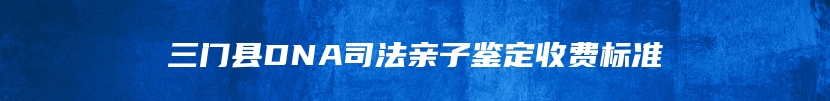 三门县DNA司法亲子鉴定收费标准